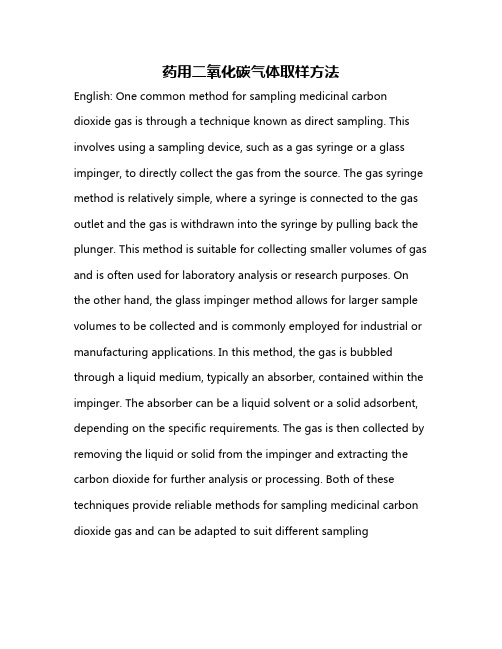 药用二氧化碳气体取样方法

English: One common method for sampling medicinal carbon dioxide gas is through a technique known as direct sampling. This involves using a sampling device, such as a gas syringe or a glass impinger, to directly collect the gas from the source. The gas syringe method is relatively simple, where a syringe is connected to the gas outlet and the gas is withdrawn into the syringe by pulling back the plunger. This method is suitable for collecting smaller volumes of gas and is often used for laboratory analysis or research purposes. On the other hand, the glass impinger method allows for larger sample volumes to be collected and is commonly employed for industrial or manufacturing applications. In this method, the gas is bubbled through a liquid medium, typically an absorber, contained within the impinger. The absorber can be a liquid solvent or a solid adsorbent, depending on the specific requirements. The gas is then collected by removing the liquid or solid from the impinger and extracting the carbon dioxide for further analysis or processing. Both of these techniques provide reliable methods for sampling medicinal carbon dioxide gas and can be adapted to suit different sampling